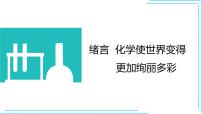 绪言 化学使世界变得更加绚丽多彩